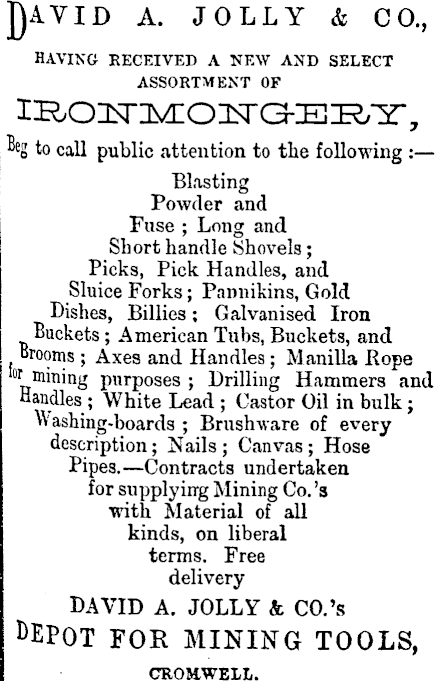 DAVID A. JOLLY & CO.,

HAVING RECEIVED A NEW AND SELECT ASSORTMENT OF

IRONMONGERY,

Beg to call public attention to the following :—

Blasting Powder and Fuse ; Long and Short handle Shovels ; Picks, Pick Handles, and Sluice Forks ; Pannikins, Gold Dishes, Billies ; Galvanised Iron Buckets ; American Tubs, Buckets, and Brooms ; Axes and Handles ; Manilla Rope for mining purposes ; Drilling Hammers and Handles ; White Lead ; Castor Oil in bulk ; Washing-boards ; Brushware of every description ; Nails ; Canvas ; Hose Pipes.—Contracts undertaken for supplying Mining Co.'s with Material of all kinds, on liberal terms. Free delivery

DAVID A. JOLLY & CO.'s

DEPOT FOR MINING TOOLS,

CROMWELL.